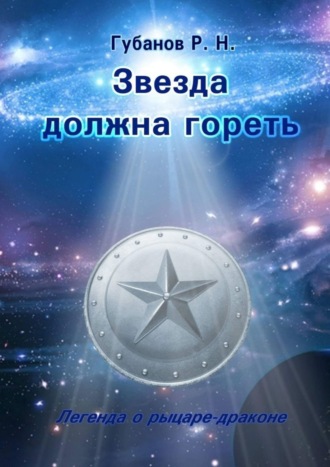 Губанов Р. Н.

Звезда должна гореть

Легенда о рыцаре-драконе